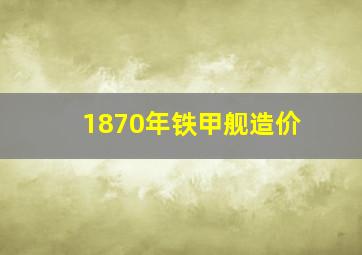 1870年铁甲舰造价